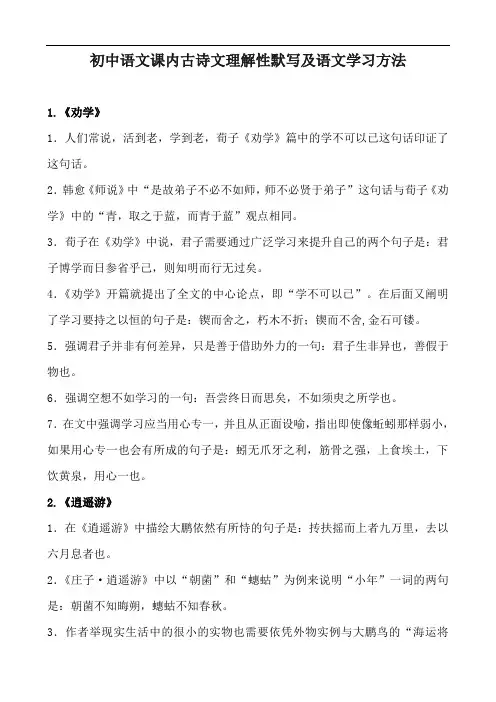 初中语文课内古诗文理解性默写及语文学习方法

1.《劝学》

1．人们常说，活到老，学到老，荀子《劝学》篇中的学不可以已这句话印证了这句话。

2.韩愈《师说》中“是故弟子不必不如师，师不必贤于弟子”这句话与荀子《劝学》中的“青，取之于蓝，而青于蓝”观点相同。

3．荀子在《劝学》中说，君子需要通过广泛学习来提升自己的两个句子是：君子博学而日参省乎己，则知明而行无过矣。

4.《劝学》开篇就提出了全文的中心论点，即“学不可以已”。在后面又阐明了学习要持之以恒的句子是：锲而舍之，朽木不折；锲而不舍，金石可镂。

5．强调君子并非有何差异，只是善于借助外力的一句：君子生非异也，善假于物也。

6．强调空想不如学习的一句：吾尝终日而思矣，不如须臾之所学也。

7．在文中强调学习应当用心专一，并且从正面设喻，指出即使像蚯蚓那样弱小，如果用心专一也会有所成的句子是：蚓无爪牙之利，筋骨之强，上食埃土，下饮黄泉，用心一也。

2.《逍遥游》

1．在《逍遥游》中描绘大鹏依然有所恃的句子是：抟扶摇而上者九万里，去以六月息者也。

2.《庄子·逍遥游》中以“朝菌”和“蟪蛄”为例来说明“小年”一词的两句是：朝菌不知晦朔，蟪蛄不知春秋。

3．作者举现实生活中的很小的实物也需要依凭外物实例与大鹏鸟的“海运将